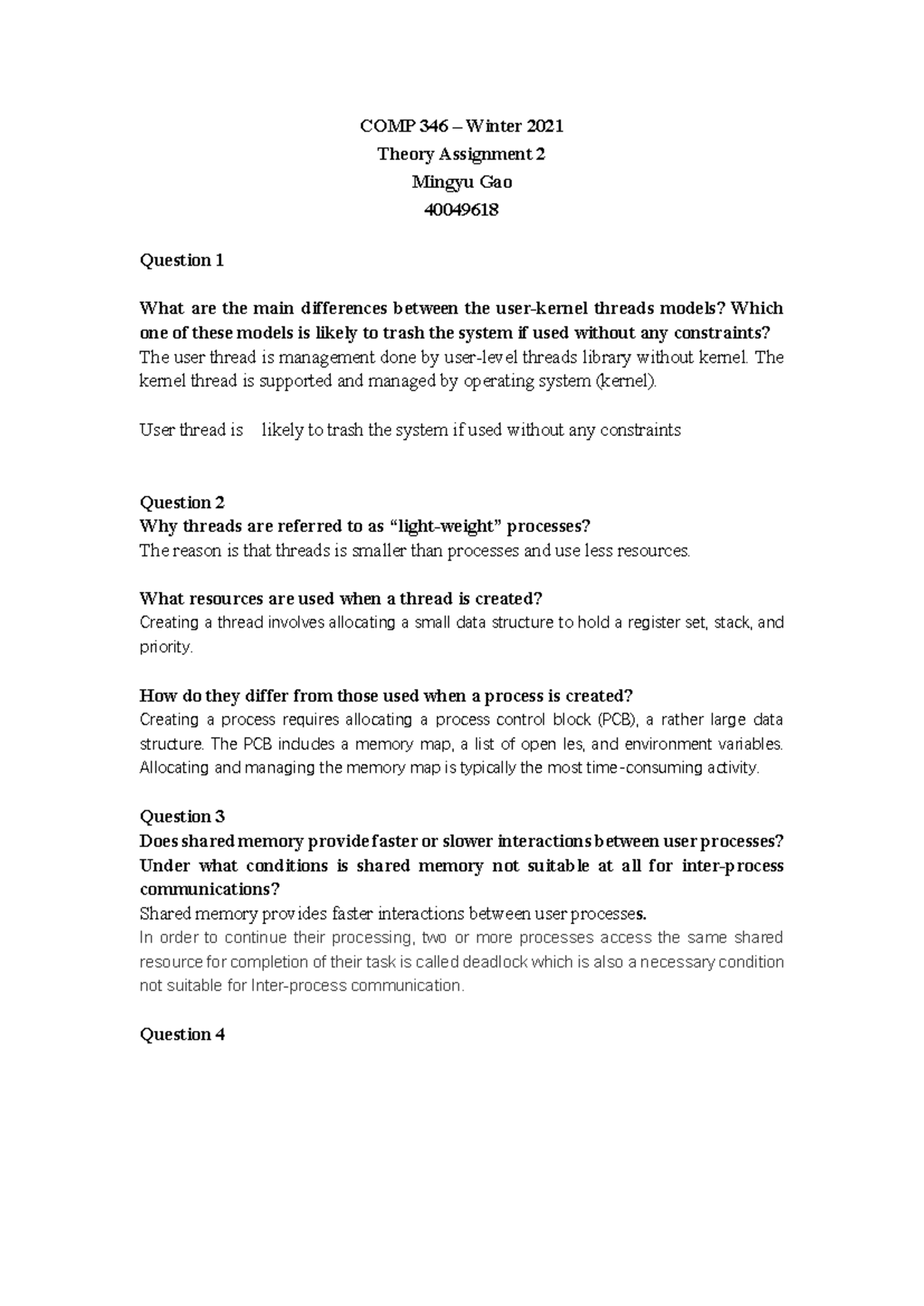 COMP 346 – Winter 2021
Theory Assignment 2
Mingyu Gao
40049618

Question 1

What are the main differences between the user-kernel threads models? Which one of these models is likely to trash the system if used without any constraints?
The user thread is management done by user-level threads library without kernel. The kernel thread is supported and managed by operating system (kernel).

User thread is likely to trash the system if used without any constraints

Question 2
Why threads are referred to as "light-weight" processes?
The reason is that threads is smaller than processes and use less resources.

What resources are used when a thread is created?
Creating a thread involves allocating a small data structure to hold a register set, stack, and priority.

How do they differ from those used when a process is created?
Creating a process requires allocating a process control block (PCB), a rather large data structure. The PCB includes a memory map, a list of open les, and environment variables. Allocating and managing the memory map is typically the most time-consuming activity.

Question 3
Does shared memory provide faster or slower interactions between user processes? Under what conditions is shared memory not suitable at all for inter-process communications?
Shared memory provides faster interactions between user processes.
In order to continue their processing, two or more processes access the same shared resource for completion of their task is called deadlock which is also a necessary condition not suitable for Inter-process communication.

Question 4